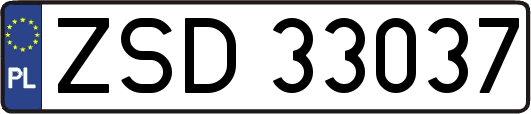 PL

ZSD 33037